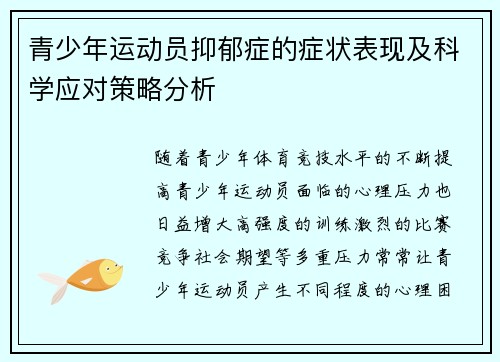 青少年运动员抑郁症的症状表现及科学应对策略分析

随着青少年体育竞技水平的不断提高青少年运动员面临的心理压力也日益增大高强度的训练激烈的比赛竞争社会期望等多重压力常常让青少年运动员产生不同程度的心理困